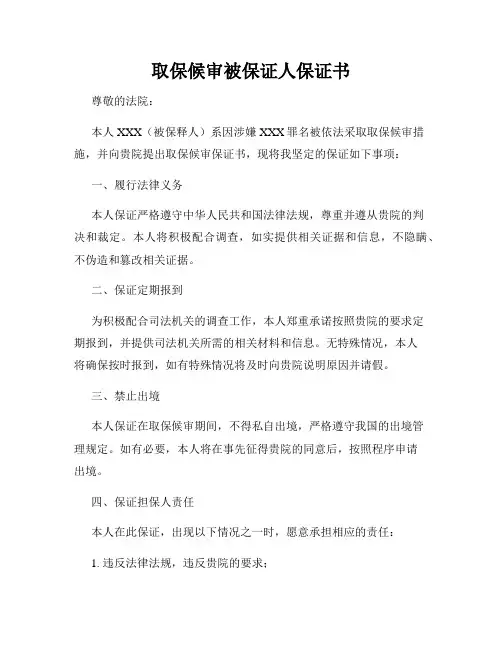 取保候审被保证人保证书

尊敬的法院：

本人 XXX（被保释人）系因涉嫌 XXX 罪名被依法采取取保候审措施，并向贵院提出取保候审保证书，现将我坚定的保证如下事项：

一、履行法律义务

本人保证严格遵守中华人民共和国法律法规，尊重并遵从贵院的判决和裁定。本人将积极配合调查，如实提供相关证据和信息，不隐瞒、不伪造和篡改相关证据。

二、保证定期报到

为积极配合司法机关的调查工作，本人郑重承诺按照贵院的要求定期报到，并提供司法机关所需的相关材料和信息。无特殊情况，本人将确保按时报到，如有特殊情况将及时向贵院说明原因并请假。

三、禁止出境

本人保证在取保候审期间，不得私自出境，严格遵守我国的出境管理规定。如有必要，本人将在事先征得贵院的同意后，按照程序申请出境。

四、保证担保人责任

本人在此保证，出现以下情况之一时，愿意承担相应的责任：

1. 违反法律法规，违反贵院的要求；